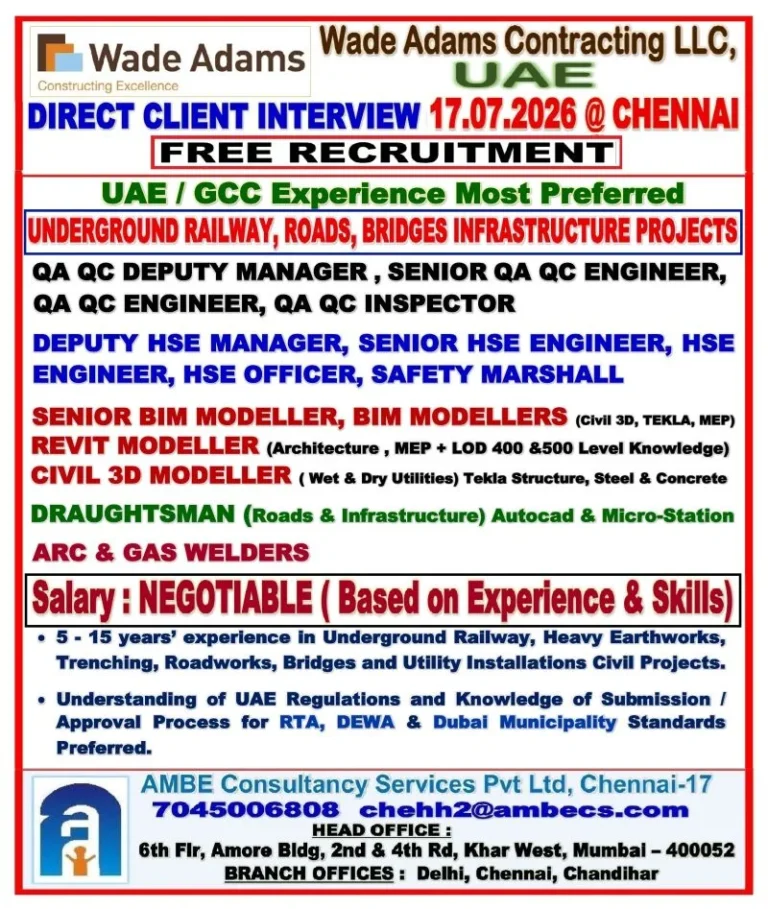 Wade Adams
Constructing Excellence

Wade Adams Contracting LLC, UAE

DIRECT CLIENT INTERVIEW 17.07.2026 @ CHENNAI

FREE RECRUITMENT

UAE / GCC Experience Most Preferred

UNDERGROUND RAILWAY, ROADS, BRIDGES INFRASTRUCTURE PROJECTS

QA QC DEPUTY MANAGER , SENIOR QA QC ENGINEER, QA QC ENGINEER, QA QC INSPECTOR

DEPUTY HSE MANAGER, SENIOR HSE ENGINEER, HSE ENGINEER, HSE OFFICER, SAFETY MARSHALL

SENIOR BIM MODELLER, BIM MODELLERS (Civil 3D, TEKLA, MEP)
REVIT MODELLER (Architecture , MEP + LOD 400 &500 Level Knowledge)
CIVIL 3D MODELLER ( Wet & Dry Utilities) Tekla Structure, Steel & Concrete

DRAUGHTSMAN (Roads & Infrastructure) Autocad & Micro-Station

ARC & GAS WELDERS

Salary : NEGOTIABLE ( Based on Experience & Skills)

• 5 - 15 years' experience in Underground Railway, Heavy Earthworks, Trenching, Roadworks, Bridges and Utility Installations Civil Projects.

• Understanding of UAE Regulations and Knowledge of Submission / Approval Process for RTA, DEWA & Dubai Municipality Standards Preferred.

AMBE Consultancy Services Pvt Ltd, Chennai-17
7045006808 chehh2@ambecs.com
HEAD OFFICE :
6th Flr, Amore Bldg, 2nd & 4th Rd, Khar West, Mumbai – 400052
BRANCH OFFICES : Delhi, Chennai, Chandihar